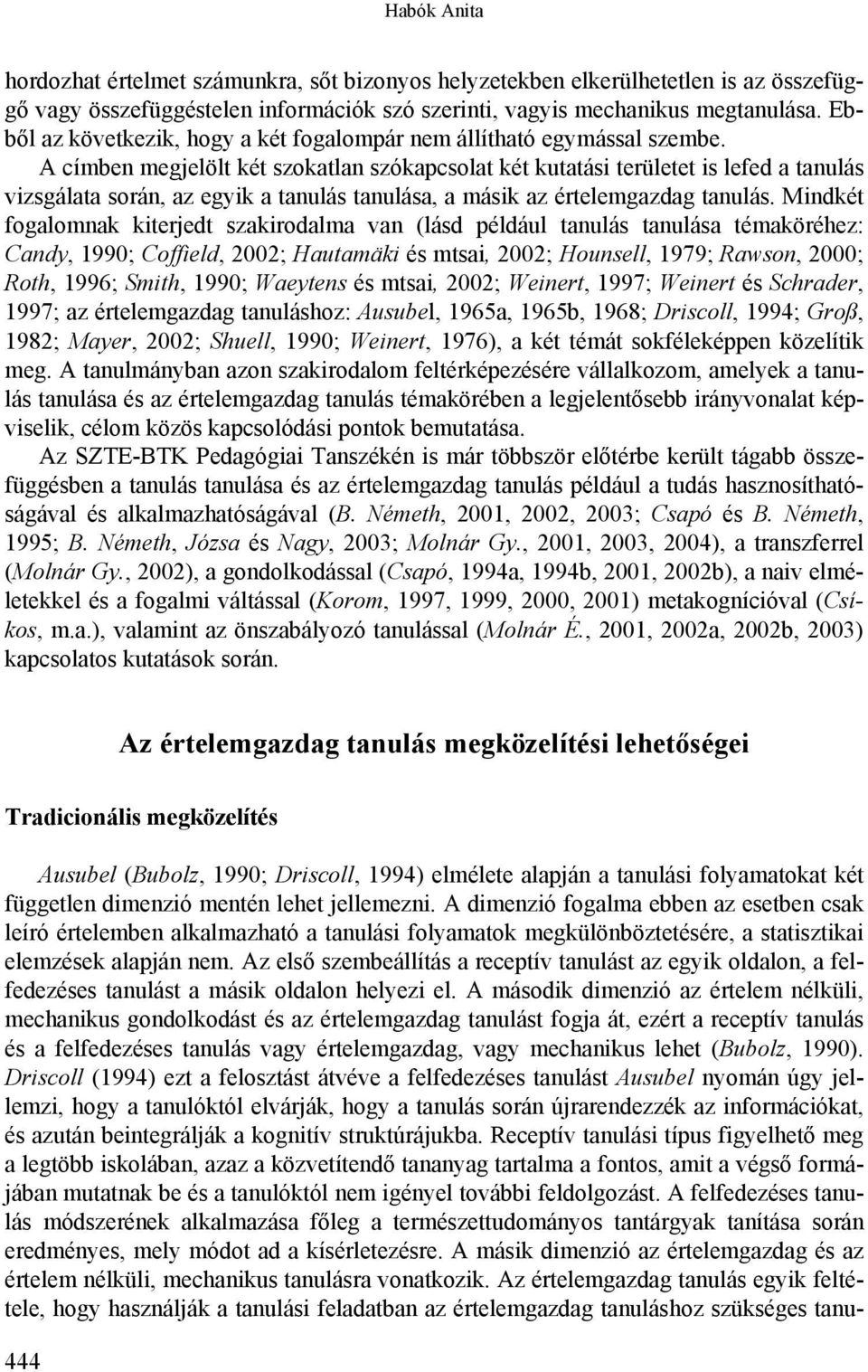 Habók Anita

hordozhat értelmet számunkra, sőt bizonyos helyzetekben elkerülhetetlen is az összefüggő vagy összefüggéstelen információk szó szerinti, vagyis mechanikus megtanulása. Ebből az következik, hogy a két fogalompár nem állítható egymással szembe.

A címben megjelölt két szokatlan szókapcsolat két kutatási területet is lefed a tanulás vizsgálata során, az egyik a tanulás tanulása, a másik az értelemgazdag tanulás. Mindkét fogalomnak kiterjedt szakirodalma van (lásd például tanulás tanulása témaköréhez: Candy, 1990; Coffield, 2002; Hautamäki és mtsai, 2002; Hounsell, 1979; Rawson, 2000; Roth, 1996; Smith, 1990; Waeytens és mtsai, 2002; Weinert, 1997; Weinert és Schrader, 1997; az értelemgazdag tanuláshoz: Ausubel, 1965a, 1965b, 1968; Driscoll, 1994; Groß, 1982; Mayer, 2002; Shuell, 1990; Weinert, 1976), a két témát sokféleképpen közelítik meg. A tanulmányban azon szakirodalom feltérképezésére vállalkozom, amelyek a tanulás tanulása és az értelemgazdag tanulás témakörében a legjelentősebb irányvonalat képviselik, célom közös kapcsolódási pontok bemutatása.

Az SZTE-BTK Pedagógiai Tanszékén is már többször előtérbe került tágabb összefüggésben a tanulás tanulása és az értelemgazdag tanulás például a tudás hasznosíthatóságával és alkalmazhatóságával (B. Németh, 2001, 2002, 2003; Csapó és B. Németh, 1995; B. Németh, Józsa és Nagy, 2003; Molnár Gy., 2001, 2003, 2004), a transzferrel (Molnár Gy., 2002), a gondolkodással (Csapó, 1994a, 1994b, 2001, 2002b), a naiv elméletekkel és a fogalmi váltással (Korom, 1997, 1999, 2000, 2001) metakognícióval (Csíkos, m.a.), valamint az önszabályozó tanulással (Molnár É., 2001, 2002a, 2002b, 2003) kapcsolatos kutatások során.

Az értelemgazdag tanulás megközelítési lehetőségei

Tradicionális megközelítés

Ausubel (Bubolz, 1990; Driscoll, 1994) elmélete alapján a tanulási folyamatokat két független dimenzió mentén lehet jellemezni. A dimenzió fogalma ebben az esetben csak leíró értelemben alkalmazható a tanulási folyamatok megkülönböztetésére, a statisztikai elemzések alapján nem. Az első szembeállítás a receptív tanulást az egyik oldalon, a felfedezéses tanulást a másik oldalon helyezi el. A második dimenzió az értelem nélküli, mechanikus gondolkodást és az értelemgazdag tanulást fogja át, ezért a receptív tanulás és a felfedezéses tanulás vagy értelemgazdag, vagy mechanikus lehet (Bubolz, 1990). Driscoll (1994) ezt a felosztást átvéve a felfedezéses tanulást Ausubel nyomán úgy jellemzi, hogy a tanulóktól elvárják, hogy a tanulás során újrarendezzék az információkat, és azután beintegrálják a kognitív struktúrájukba. Receptív tanulási típus figyelhető meg a legtöbb iskolában, azaz a közvetítendő tananyag tartalma a fontos, amit a végső formájában mutatnak be és a tanulóktól nem igényel további feldolgozást. A felfedezéses tanulás módszerének alkalmazása főleg a természettudományos tantárgyak tanítása során eredményes, mely módot ad a kísérletezésre. A másik dimenzió az értelemgazdag és az értelem nélküli, mechanikus tanulásra vonatkozik. Az értelemgazdag tanulás egyik feltétele, hogy használják a tanulási feladatban az értelemgazdag tanuláshoz szükséges tanu-

444